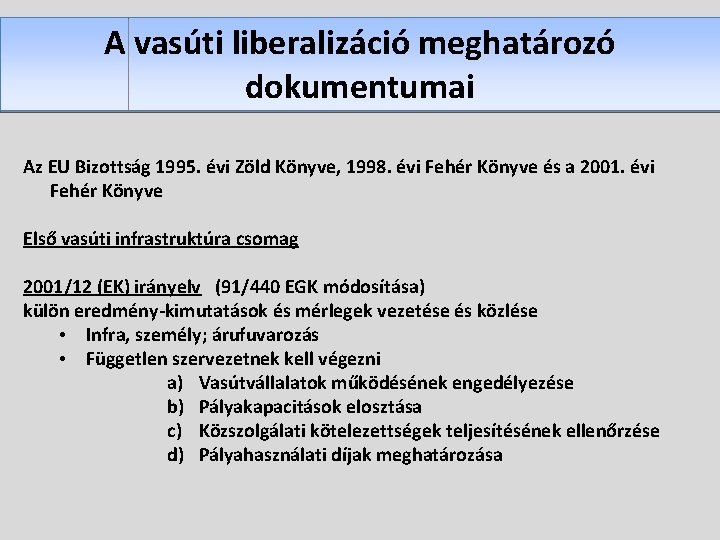 A vasúti liberalizáció meghatározó dokumentumai

Az EU Bizottság 1995. évi Zöld Könyve, 1998. évi Fehér Könyve és a 2001. évi Fehér Könyve

Első vasúti infrastruktúra csomag

2001/12 (EK) irányelv (91/440 EGK módosítása)
külön eredmény-kimutatások és mérlegek vezetése és közlése
• Infra, személy; árufuvarozás
• Független szervezetnek kell végezni
a) Vasútvállalatok működésének engedélyezése
b) Pályakapacitások elosztása
c) Közszolgálati kötelezettségek teljesítésének ellenőrzése
d) Pályahasználati díjak meghatározása